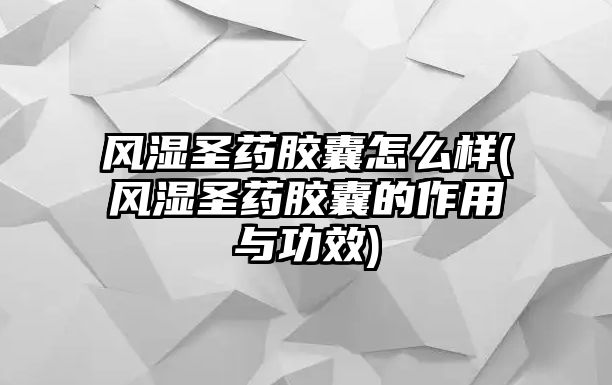 风湿圣药胶囊怎么样(风湿圣药胶囊的作用与功效)